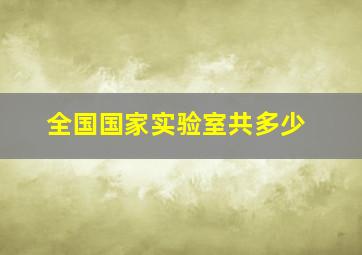 全国国家实验室共多少